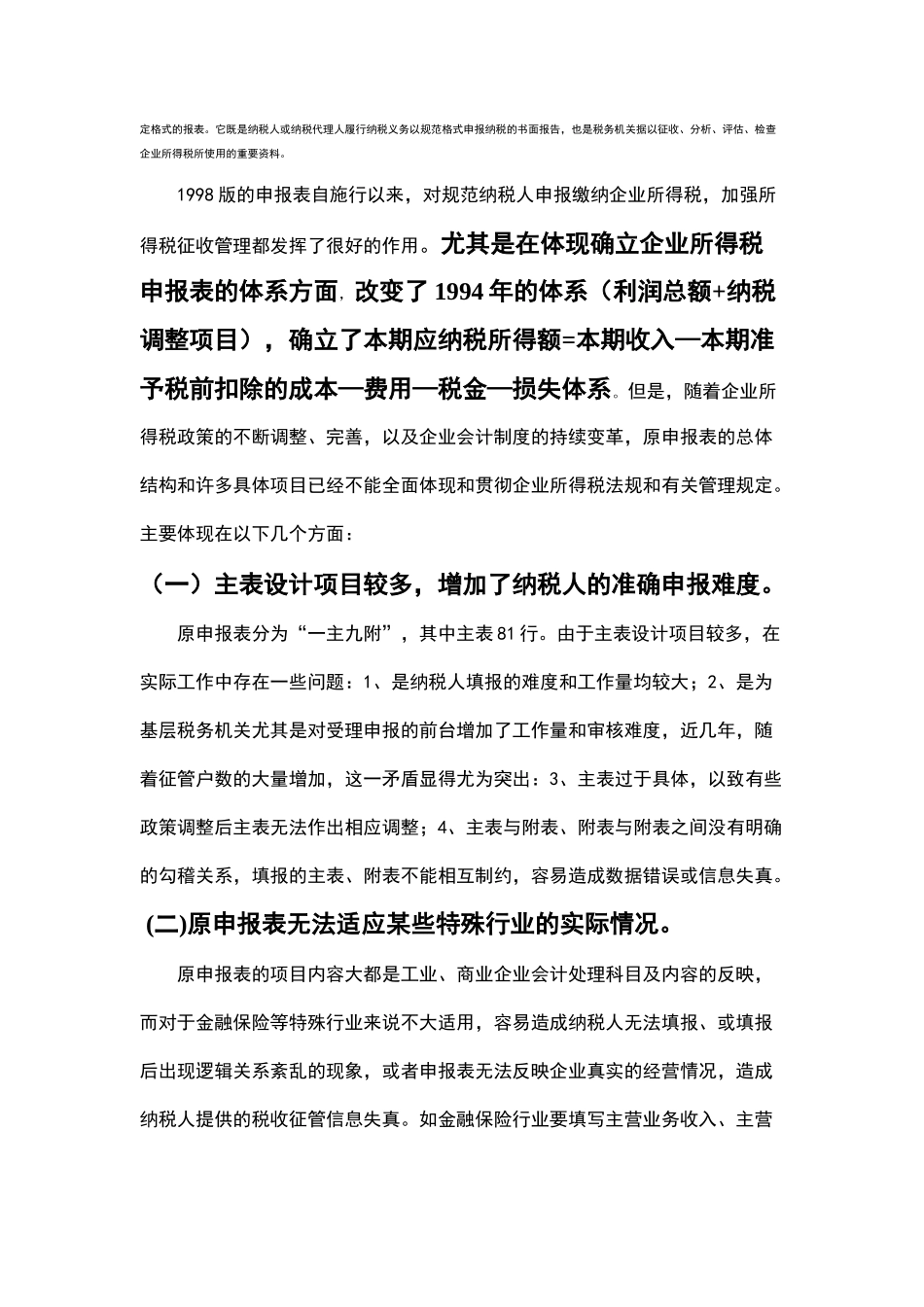 定格式的报表。它既是纳税人或纳税代理人履行纳税义务以规范格式申报纳税的书面报告，也是税务机关据以征收、分析、评估、检查企业所得税所使用的重要资料。

1998版的申报表自施行以来，对规范纳税人申报缴纳企业所得税，加强所得税征收管理都发挥了很好的作用。尤其是在体现确立企业所得税申报表的体系方面，改变了1994年的体系（利润总额+纳税调整项目），确立了本期应纳税所得额=本期收入—本期准予税前扣除的成本—费用—税金—损失体系。但是，随着企业所得税政策的不断调整、完善，以及企业会计制度的持续变革，原申报表的总体结构和许多具体项目已经不能全面体现和贯彻企业所得税法规和有关管理规定。主要体现在以下几个方面：

（一）主表设计项目较多，增加了纳税人的准确申报难度。

原申报表分为“一主九附”，其中主表81行。由于主表设计项目较多，在实际工作中存在一些问题：1、是纳税人填报的难度和工作量均较大；2、是为基层税务机关尤其是对受理申报的前台增加了工作量和审核难度，近几年，随着征管户数的大量增加，这一矛盾显得尤为突出：3、主表过于具体，以致有些政策调整后主表无法作出相应调整；4、主表与附表、附表与附表之间没有明确的勾稽关系，填报的主表、附表不能相互制约，容易造成数据错误或信息失真。

(二)原申报表无法适应某些特殊行业的实际情况。

原申报表的项目内容大都是工业、商业企业会计处理科目及内容的反映，而对于金融保险等特殊行业来说不大适用，容易造成纳税人无法填报、或填报后出现逻辑关系紊乱的现象，或者申报表无法反映企业真实的经营情况，造成纳税人提供的税收征管信息失真。如金融保险行业要填写主营业务收入、主营